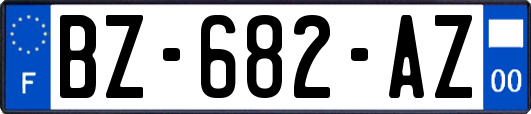 F

BZ-682-AZ

00